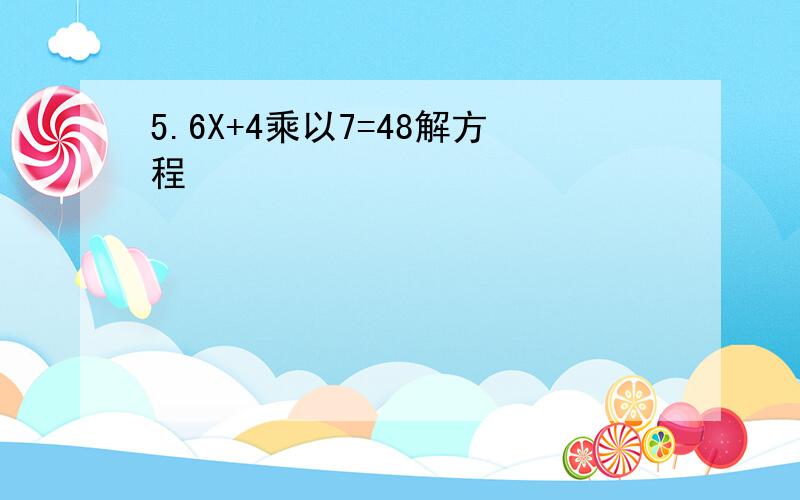 5.6X+4乘以7=48解方程